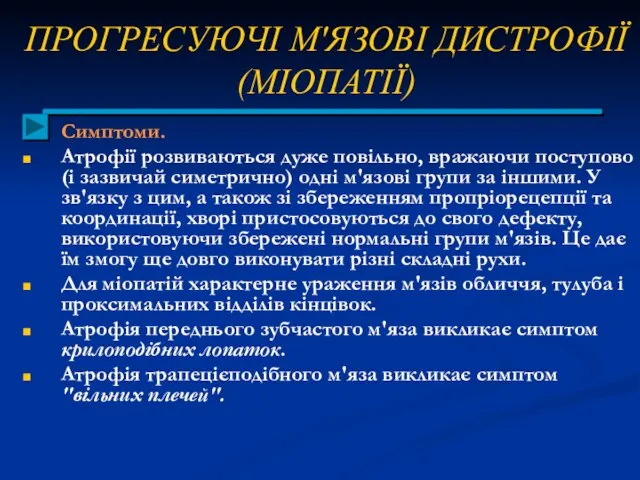 ПРОГРЕСУЮЧІ М'ЯЗОВІ ДИСТРОФІЇ (МІОПАТІЇ)

Симптоми.

Атрофії розвиваються дуже повільно, вражаючи поступово (і зазвичай симетрично) одні м'язові групи за іншими. У зв'язку з цим, а також зі збереженням пропріорецепції та координації, хворі пристосовуються до свого дефекту, використовуючи збережені нормальні групи м'язів. Це дає їм змогу ще довго виконувати різні складні рухи.

Для міопатій характерне ураження м'язів обличчя, тулуба і проксимальних відділів кінцівок.

Атрофія переднього зубчастого м'яза викликає симптом крилоподібних лопаток.

Атрофія трапецієподібного м'яза викликає симптом "вільних плечей".